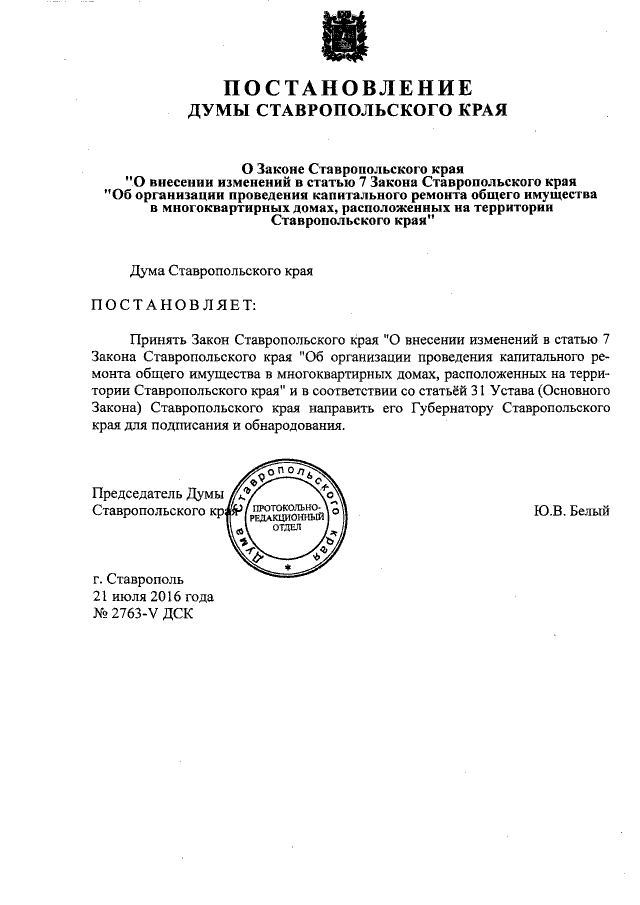 ПОСТАНОВЛЕНИЕ
ДУМЫ СТАВРОПОЛЬСКОГО КРАЯ

О Законе Ставропольского края
"О внесении изменений в статью 7 Закона Ставропольского края
"Об организации проведения капитального ремонта общего имущества в многоквартирных домах, расположенных на территории Ставропольского края"

Дума Ставропольского края

ПОСТАНОВЛЯЕТ:

Принять Закон Ставропольского края "О внесении изменений в статью 7 Закона Ставропольского края "Об организации проведения капитального ремонта общего имущества в многоквартирных домах, расположенных на территории Ставропольского края" и в соответствии со статьёй 31 Устава (Основного Закона) Ставропольского края направить его Губернатору Ставропольского края для подписания и обнародования.

Председатель Думы
Ставропольского края

Дума Ставропольского края
ПРОТОКОЛЬНО-РЕДАКЦИОННЫЙ ОТДЕЛ

Ю.В. Белый

г. Ставрополь
21 июля 2016 года
№ 2763-V ДСК